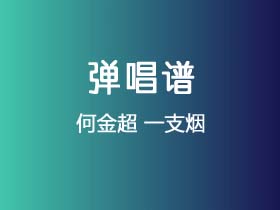 弹唱谱

何金超 一支烟